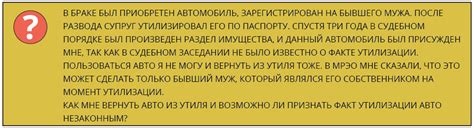 ?

В БРАКЕ БЫЛ ПРИОБРЕТЕН АВТОМОБИЛЬ, ЗАРЕГИСТРИРОВАН НА БЫВШЕГО МУЖА. ПОСЛЕ РАЗВОДА СУПРУГ УТИЛИЗИРОВАЛ ЕГО ПО ПАСПОРТУ. СПУСТЯ ТРИ ГОДА В СУДЕБНОМ ПОРЯДКЕ БЫЛ ПРОИЗВЕДЕН РАЗДЕЛ ИМУЩЕСТВА, И ДАННЫЙ АВТОМОБИЛЬ БЫЛ ПРИСУЖДЕН МНЕ, ТАК КАК В СУДЕБНОМ ЗАСЕДАНИИ НЕ БЫЛО ИЗВЕСТНО О ФАКТЕ УТИЛИЗАЦИИ. ПОЛЬЗОВАТЬСЯ АВТО Я НЕ МОГУ И ВЕРНУТЬ ИЗ УТИЛЯ ТОЖЕ. В МРЭО МНЕ СКАЗАЛИ, ЧТО ЭТО МОЖЕТ СДЕЛАТЬ ТОЛЬКО БЫВШИЙ МУЖ, КОТОРЫЙ ЯВЛЯЛСЯ ЕГО СОБСТВЕННИКОМ НА МОМЕНТ УТИЛИЗАЦИИ.
КАК МНЕ ВЕРНУТЬ АВТО ИЗ УТИЛЯ И ВОЗМОЖНО ЛИ ПРИЗНАТЬ ФАКТ УТИЛИЗАЦИИ АВТО НЕЗАКОННЫМ?